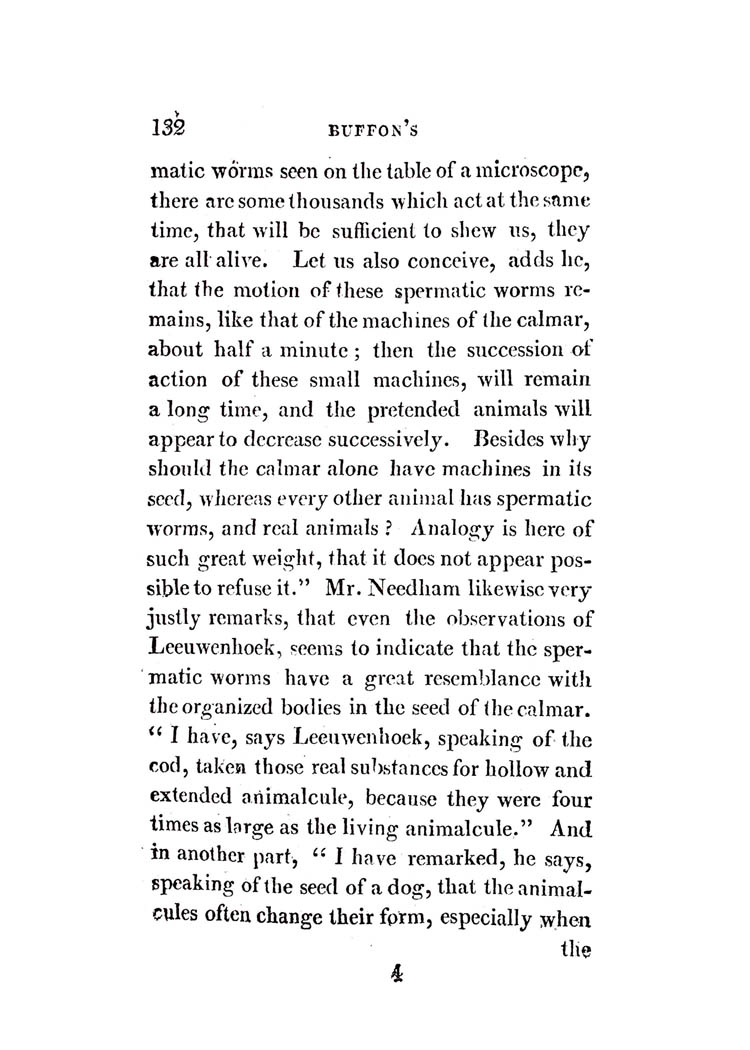 132 BUFFON'S

matic worms seen on the table of a microscope, there are some thousands which act at the same time, that will be sufficient to shew us, they are all alive. Let us also conceive, adds he, that the motion of these spermatic worms remains, like that of the machines of the calmar, about half a minute; then the succession of action of these small machines, will remain a long time, and the pretended animals will appear to decrease successively. Besides why should the calmar alone have machines in its seed, whereas every other animal has spermatic worms, and real animals? Analogy is here of such great weight, that it does not appear possible to refuse it." Mr. Needham likewise very justly remarks, that even the observations of Leeuwenhoek, seems to indicate that the spermatic worms have a great resemblance with the organized bodies in the seed of the calmar. "I have, says Leeuwenhoek, speaking of the cod, taken those real substances for hollow and extended animalcule, because they were four times as large as the living animalcule." And in another part, "I have remarked, he says, speaking of the seed of a dog, that the animalcules often change their form, especially when the

4